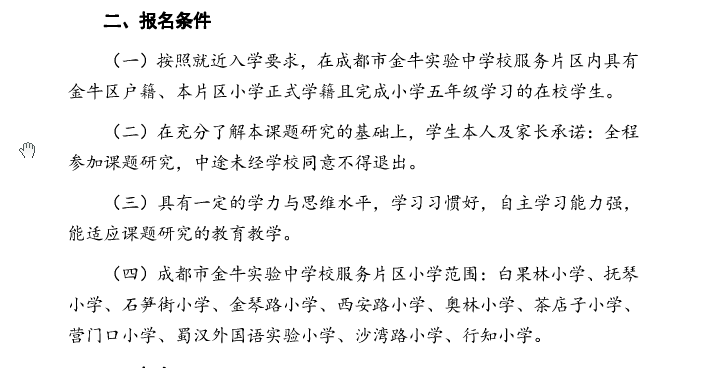 二、报名条件

（一）按照就近入学要求，在成都市金牛实验中学校服务片区内具有金牛区户籍、本片区小学正式学籍且完成小学五年级学习的在校学生。

（二）在充分了解本课题研究的基础上，学生本人及家长承诺：全程参加课题研究，中途未经学校同意不得退出。

（三）具有一定的学力与思维水平，学习习惯好，自主学习能力强，能适应课题研究的教育教学。

（四）成都市金牛实验中学校服务片区小学范围：白果林小学、抚琴小学、石笋街小学、金琴路小学、西安路小学、奥林小学、茶店子小学、营门口小学、蜀汉外国语实验小学、沙湾路小学、行知小学。